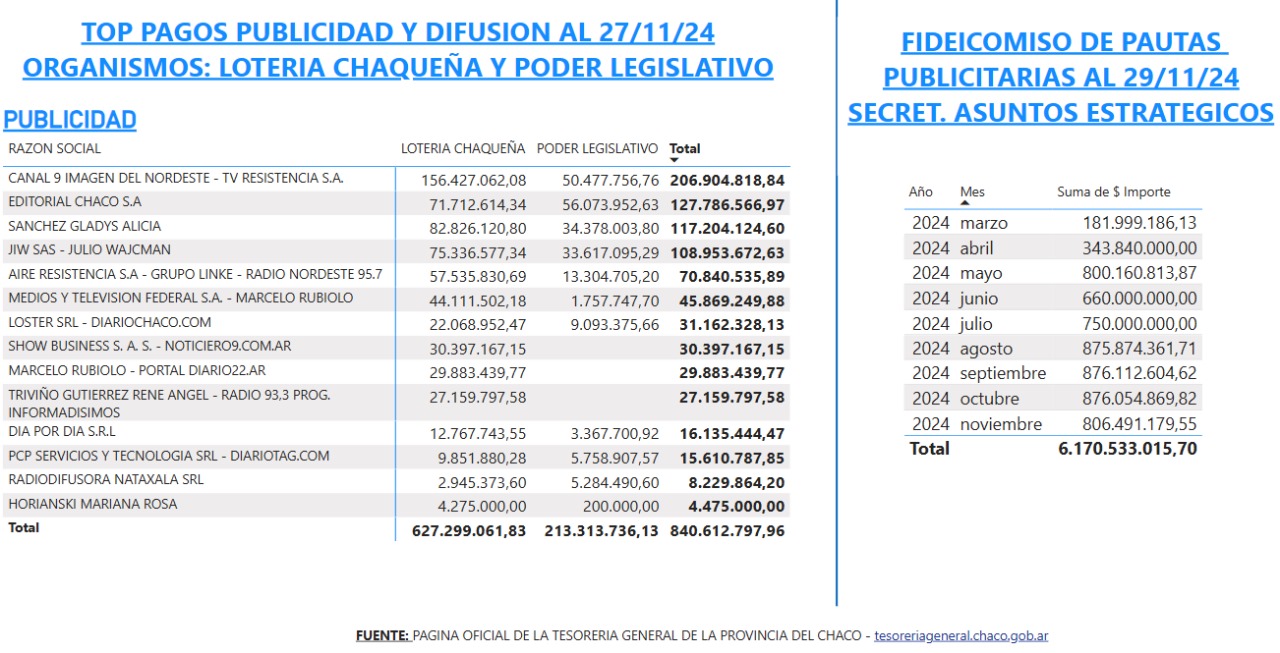 TOP PAGOS PUBLICIDAD Y DIFUSION AL 27/11/24
ORGANISMOS: LOTERIA CHAQUEÑA Y PODER LEGISLATIVO

PUBLICIDAD

| RAZON SOCIAL | LOTERIA CHAQUEÑA | PODER LEGISLATIVO | Total |
|---|---|---|---|
| CANAL 9 IMAGEN DEL NORDESTE - TV RESISTENCIA S.A. | 156.427.062,08 | 50.477.756,76 | 206.904.818,84 |
| EDITORIAL CHACO S.A | 71.712.614,34 | 56.073.952,63 | 127.786.566,97 |
| SANCHEZ GLADYS ALICIA | 82.826.120,80 | 34.378.003,80 | 117.204.124,60 |
| JIW SAS - JULIO WAJCMAN | 75.336.577,34 | 33.617.095,29 | 108.953.672,63 |
| AIRE RESISTENCIA S.A - GRUPO LINKE - RADIO NORDESTE 95.7 | 57.535.830,69 | 13.304.705,20 | 70.840.535,89 |
| MEDIOS Y TELEVISION FEDERAL S.A. - MARCELO RUBIOLO | 44.111.502,18 | 1.757.747,70 | 45.869.249,88 |
| LOSTER SRL - DIARIOCHACO.COM | 22.068.952,47 | 9.093.375,66 | 31.162.328,13 |
| SHOW BUSINESS S. A. S. - NOTICIERO9.COM.AR | 30.397.167,15 | | 30.397.167,15 |
| MARCELO RUBIOLO - PORTAL DIARIO22.AR | 29.883.439,77 | | 29.883.439,77 |
| TRIVIÑO GUTIERREZ RENE ANGEL - RADIO 93,3 PROG. INFORMADISIMOS | 27.159.797,58 | | 27.159.797,58 |
| DIA POR DIA S.R.L | 12.767.743,55 | 3.367.700,92 | 16.135.444,47 |
| PCP SERVICIOS Y TECNOLOGIA SRL - DIARIOTAG.COM | 9.851.880,28 | 5.758.907,57 | 15.610.787,85 |
| RADIODIFUSORA NATAXALA SRL | 2.945.373,60 | 5.284.490,60 | 8.229.864,20 |
| HORIANSKI MARIANA ROSA | 4.275.000,00 | 200.000,00 | 4.475.000,00 |
| Total | 627.299.061,83 | 213.313.736,13 | 840.612.797,96 |

FIDEICOMISO DE PAUTAS PUBLICITARIAS AL 29/11/24
SECRET. ASUNTOS ESTRATEGICOS

| Año | Mes | Suma de $ Importe |
|---|---|---|
| 2024 | marzo | 181.999.186,13 |
| 2024 | abril | 343.840.000,00 |
| 2024 | mayo | 800.160.813,87 |
| 2024 | junio | 660.000.000,00 |
| 2024 | julio | 750.000.000,00 |
| 2024 | agosto | 875.874.361,71 |
| 2024 | septiembre | 876.112.604,62 |
| 2024 | octubre | 876.054.869,82 |
| 2024 | noviembre | 806.491.179,55 |
| Total | | 6.170.533.015,70 |

FUENTE: PAGINA OFICIAL DE LA TESORERIA GENERAL DE LA PROVINCIA DEL CHACO - tesoreriageneral.chaco.gob.ar